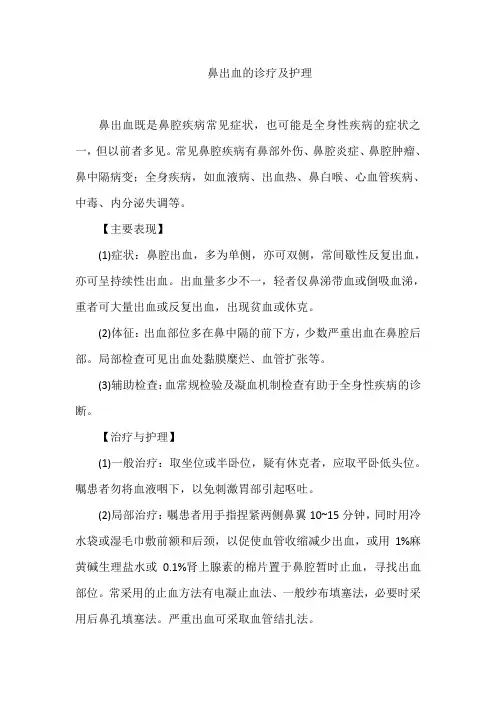 鼻出血的诊疗及护理

鼻出血既是鼻腔疾病常见症状，也可能是全身性疾病的症状之一，但以前者多见。常见鼻腔疾病有鼻部外伤、鼻腔炎症、鼻腔肿瘤、鼻中隔病变；全身疾病，如血液病、出血热、鼻白喉、心血管疾病、中毒、内分泌失调等。

【主要表现】

(1)症状：鼻腔出血，多为单侧，亦可双侧，常间歇性反复出血，亦可呈持续性出血。出血量多少不一，轻者仅鼻涕带血或倒吸血涕，重者可大量出血或反复出血，出现贫血或休克。

(2)体征：出血部位多在鼻中隔的前下方，少数严重出血在鼻腔后部。局部检查可见出血处黏膜糜烂、血管扩张等。

(3)辅助检查：血常规检验及凝血机制检查有助于全身性疾病的诊断。

【治疗与护理】

(1)一般治疗：取坐位或半卧位，疑有休克者，应取平卧低头位。嘱患者勿将血液咽下，以免刺激胃部引起呕吐。

(2)局部治疗：嘱患者用手指捏紧两侧鼻翼 10~15 分钟，同时用冷水袋或湿毛巾敷前额和后颈，以促使血管收缩减少出血，或用 1%麻黄碱生理盐水或 0.1%肾上腺素的棉片置于鼻腔暂时止血，寻找出血部位。常采用的止血方法有电凝止血法、一般纱布填塞法，必要时采用后鼻孔填塞法。严重出血可采取血管结扎法。